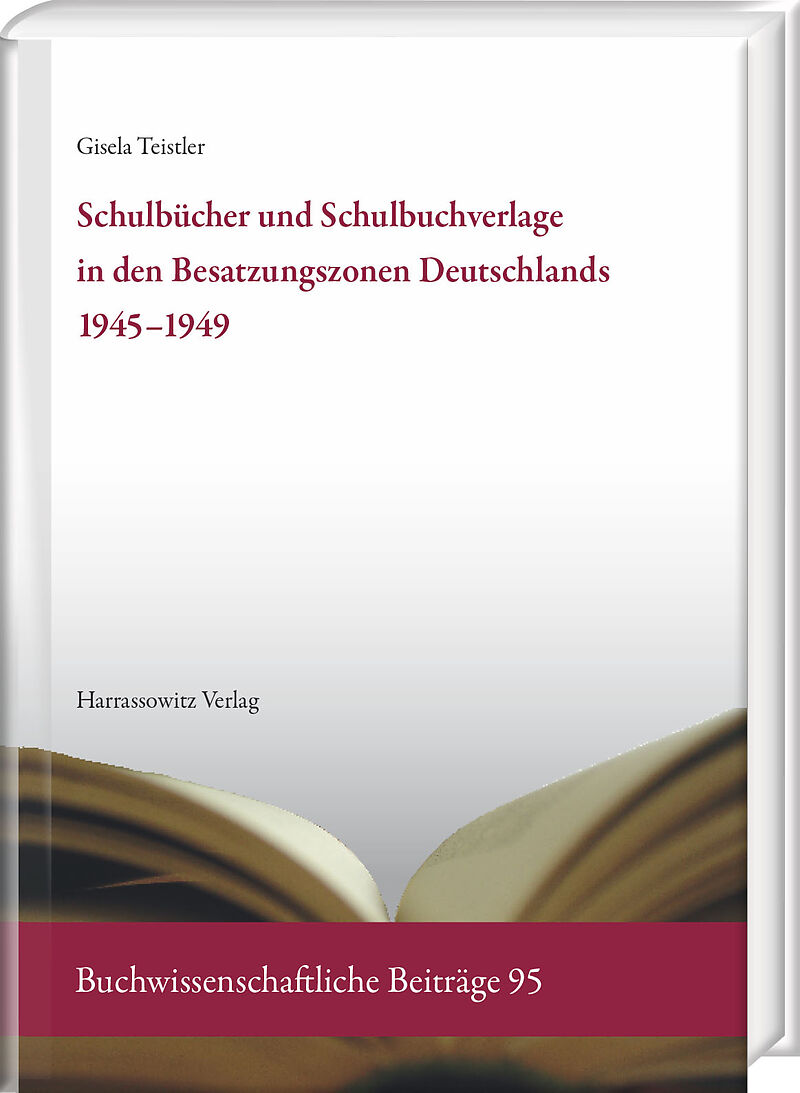 Gisela Teistler

Schulbücher und Schulbuchverlage in den Besatzungszonen Deutschlands 1945–1949

Harrassowitz Verlag

Buchwissenschaftliche Beiträge 95